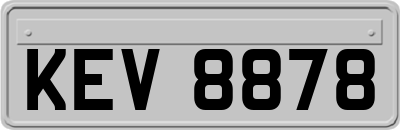 KEV 8878